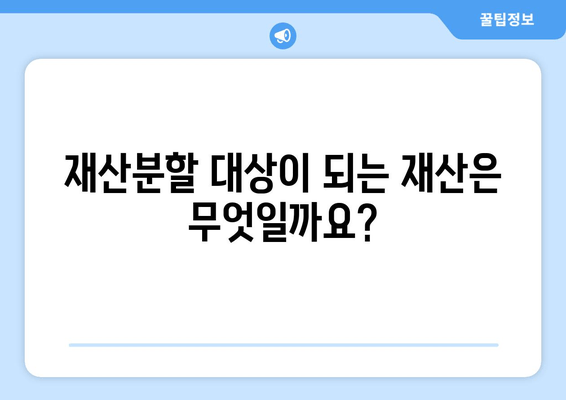 꿀팁정보

재산분할 대상이 되는 재산은 무엇일까요?